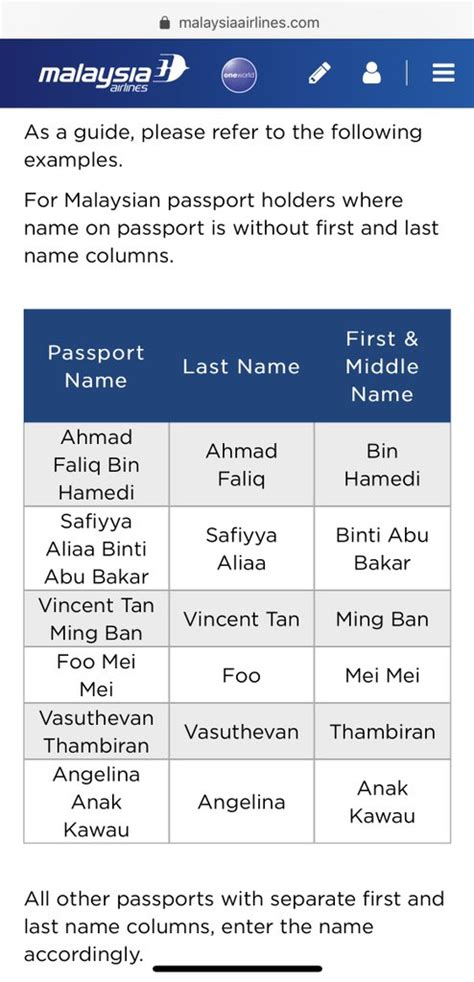 malaysiaairlines.com

malaysia airlines

oneworld

As a guide, please refer to the following examples.

For Malaysian passport holders where name on passport is without first and last name columns.

| Passport Name | Last Name | First & Middle Name |
|---|---|---|
| Ahmad Faliq Bin Hamedi | Ahmad Faliq | Bin Hamedi |
| Safiyya Aliaa Binti Abu Bakar | Safiyya Aliaa | Binti Abu Bakar |
| Vincent Tan Ming Ban | Vincent Tan | Ming Ban |
| Foo Mei Mei | Foo | Mei Mei |
| Vasuthevan Thambiran | Vasuthevan | Thambiran |
| Angelina Anak Kawau | Angelina | Anak Kawau |

All other passports with separate first and last name columns, enter the name accordingly.